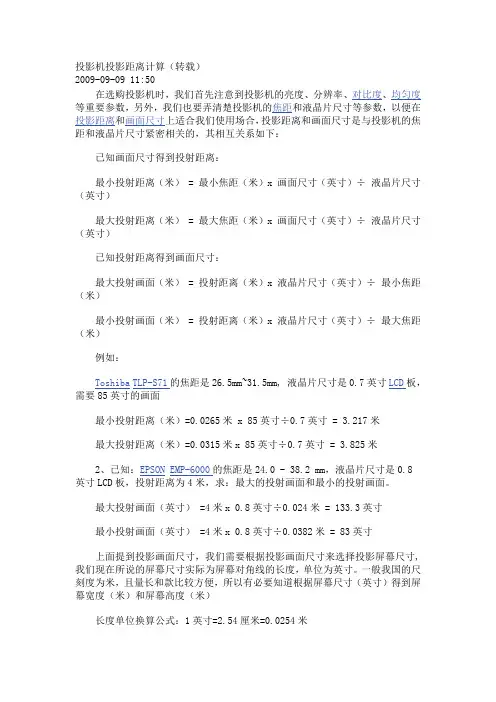 投影机投影距离计算（转载）
2009-09-09 11:50

在选购投影机时，我们首先注意到投影机的亮度、分辨率、对比度、均匀度等重要参数，另外，我们也要弄清楚投影机的焦距和液晶片尺寸等参数，以便在投影距离和画面尺寸上适合我们使用场合，投影距离和画面尺寸是与投影机的焦距和液晶片尺寸紧密相关的，其相互关系如下：

已知画面尺寸得到投射距离：

最小投射距离（米） = 最小焦距（米）x 画面尺寸（英寸）÷ 液晶片尺寸（英寸）

最大投射距离（米） = 最大焦距（米）x 画面尺寸（英寸）÷ 液晶片尺寸（英寸）

已知投射距离得到画面尺寸：

最大投射画面（米） = 投射距离（米）x 液晶片尺寸（英寸）÷ 最小焦距（米）

最小投射画面（米） = 投射距离（米）x 液晶片尺寸（英寸）÷ 最大焦距（米）

例如：

Toshiba TLP-S71 的焦距是 26.5mm~31.5mm，液晶片尺寸是 0.7 英寸 LCD 板，需要 85 英寸的画面

最小投射距离（米）=0.0265 米 x 85 英寸÷0.7 英寸 = 3.217 米

最大投射距离（米）=0.0315 米 x 85 英寸÷0.7 英寸 = 3.825 米

2、已知：EPSON EMP-6000 的焦距是 24.0 - 38.2 mm，液晶片尺寸是 0.8 英寸 LCD 板，投射距离为 4 米，求：最大的投射画面和最小的投射画面。

最大投射画面（英寸） =4 米 x 0.8 英寸÷0.024 米 = 133.3 英寸

最小投射画面（英寸） =4 米 x 0.8 英寸÷0.0382 米 = 83 英寸

上面提到投影画面尺寸，我们需要根据投影画面尺寸来选择投影屏幕尺寸，我们现在所说的屏幕尺寸实际为屏幕对角线的长度，单位为英寸。一般我国的尺刻度为米，且量长和款比较方便，所以有必要知道根据屏幕尺寸（英寸）得到屏幕宽度（米）和屏幕高度（米）

长度单位换算公式：1 英寸=2.54 厘米=0.0254 米